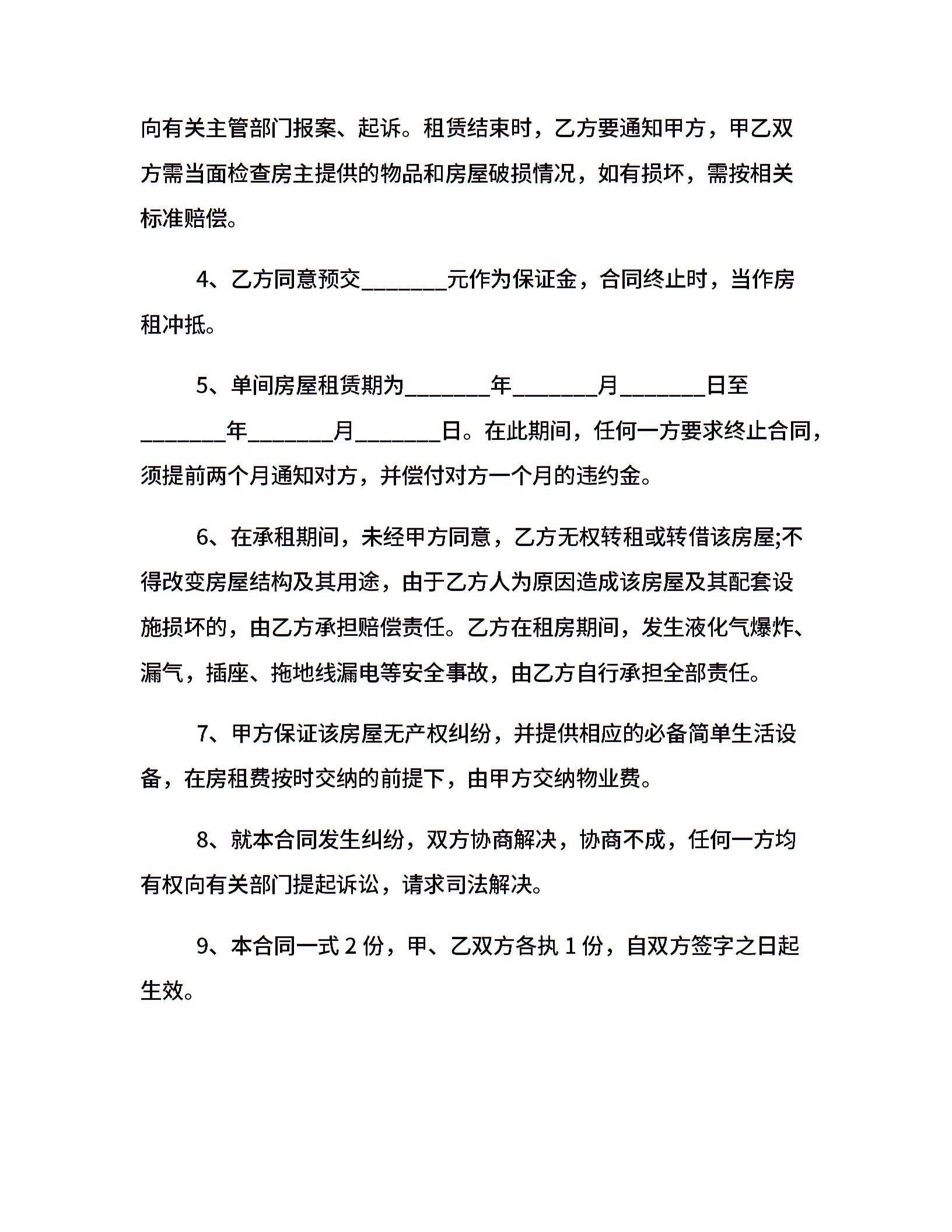 向有关主管部门报案、起诉。租赁结束时，乙方要通知甲方，甲乙双方需当面检查房主提供的物品和房屋破损情况，如有损坏，需按相关标准赔偿。

4、乙方同意预交________元作为保证金，合同终止时，当作房租冲抵。

5、单间房屋租赁期为________年________月________日至________年________月________日。在此期间，任何一方要求终止合同，须提前两个月通知对方，并偿付对方一个月的违约金。

6、在承租期间，未经甲方同意，乙方无权转租或转借该房屋;不得改变房屋结构及其用途，由于乙方人为原因造成该房屋及其配套设施损坏的，由乙方承担赔偿责任。乙方在租房期间，发生液化气爆炸、漏气，插座、拖地线漏电等安全事故，由乙方自行承担全部责任。

7、甲方保证该房屋无产权纠纷，并提供相应的必备简单生活设备，在房租费按时交纳的前提下，由甲方交纳物业费。

8、就本合同发生纠纷，双方协商解决，协商不成，任何一方均有权向有关部门提起诉讼，请求司法解决。

9、本合同一式 2 份，甲、乙双方各执 1 份，自双方签字之日起生效。